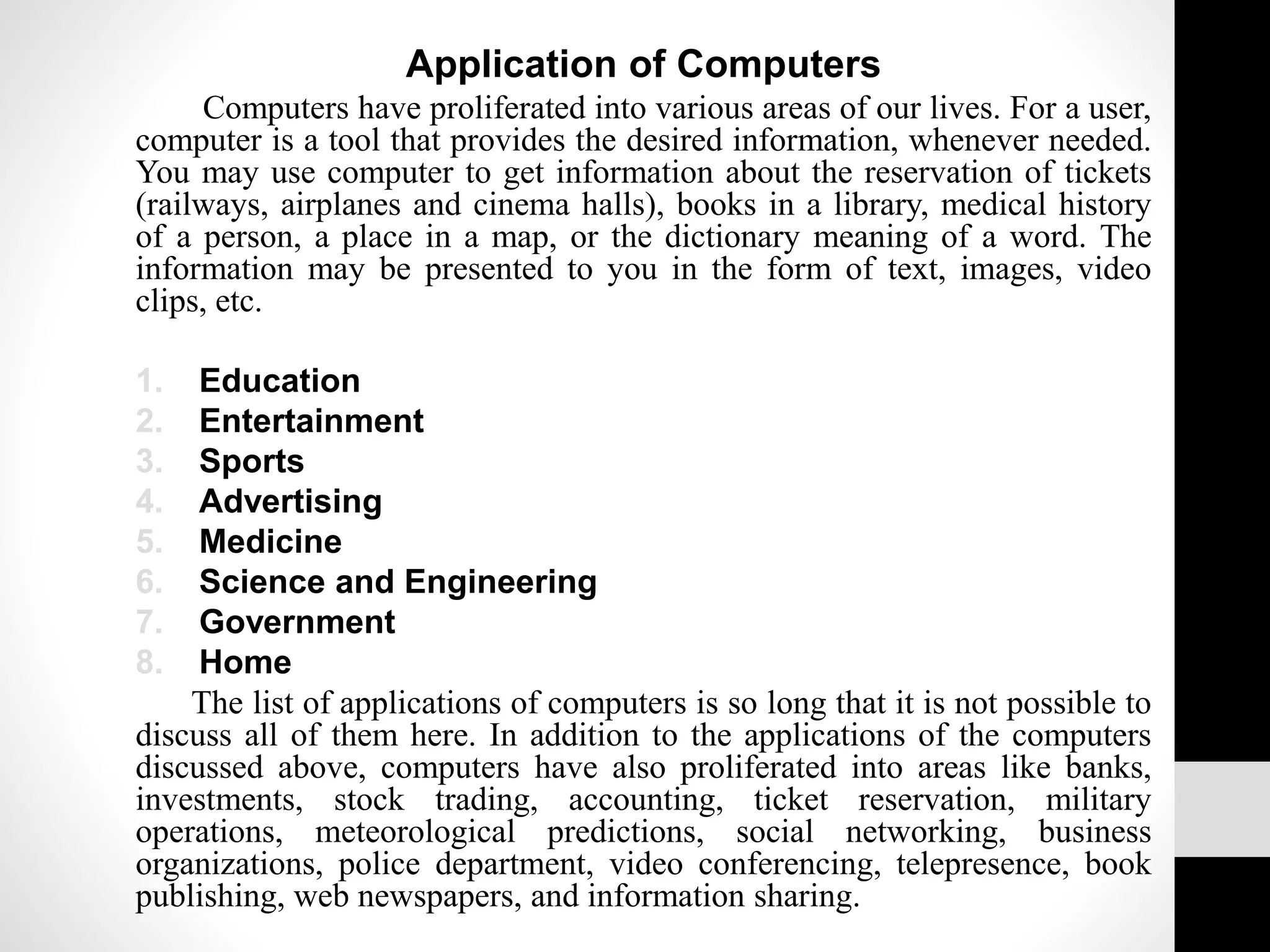 Application of Computers

Computers have proliferated into various areas of our lives. For a user, computer is a tool that provides the desired information, whenever needed. You may use computer to get information about the reservation of tickets (railways, airplanes and cinema halls), books in a library, medical history of a person, a place in a map, or the dictionary meaning of a word. The information may be presented to you in the form of text, images, video clips, etc.

1. Education
2. Entertainment
3. Sports
4. Advertising
5. Medicine
6. Science and Engineering
7. Government
8. Home

The list of applications of computers is so long that it is not possible to discuss all of them here. In addition to the applications of the computers discussed above, computers have also proliferated into areas like banks, investments, stock trading, accounting, ticket reservation, military operations, meteorological predictions, social networking, business organizations, police department, video conferencing, telepresence, book publishing, web newspapers, and information sharing.